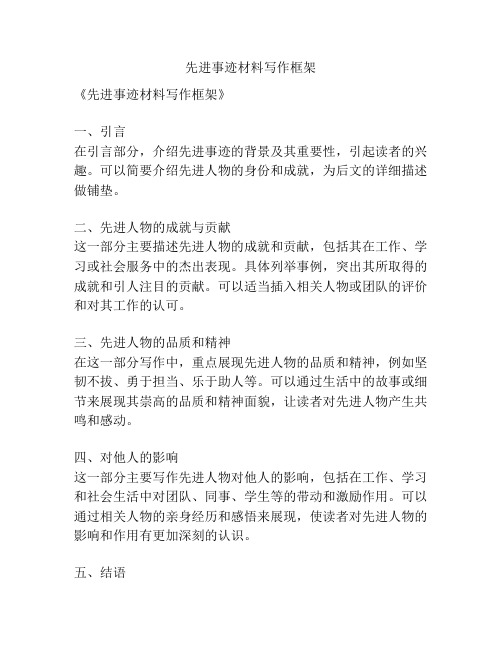 先进事迹材料写作框架

《先进事迹材料写作框架》

一、引言
在引言部分，介绍先进事迹的背景及其重要性，引起读者的兴趣。可以简要介绍先进人物的身份和成就，为后文的详细描述做铺垫。

二、先进人物的成就与贡献
这一部分主要描述先进人物的成就和贡献，包括其在工作、学习或社会服务中的杰出表现。具体列举事例，突出其所取得的成就和引人注目的贡献。可以适当插入相关人物或团队的评价和对其工作的认可。

三、先进人物的品质和精神
在这一部分写作中，重点展现先进人物的品质和精神，例如坚韧不拔、勇于担当、乐于助人等。可以通过生活中的故事或细节来展现其崇高的品质和精神面貌，让读者对先进人物产生共鸣和感动。

四、对他人的影响
这一部分主要写作先进人物对他人的影响，包括在工作、学习和社会生活中对团队、同事、学生等的带动和激励作用。可以通过相关人物的亲身经历和感悟来展现，使读者对先进人物的影响和作用有更加深刻的认识。

五、结语